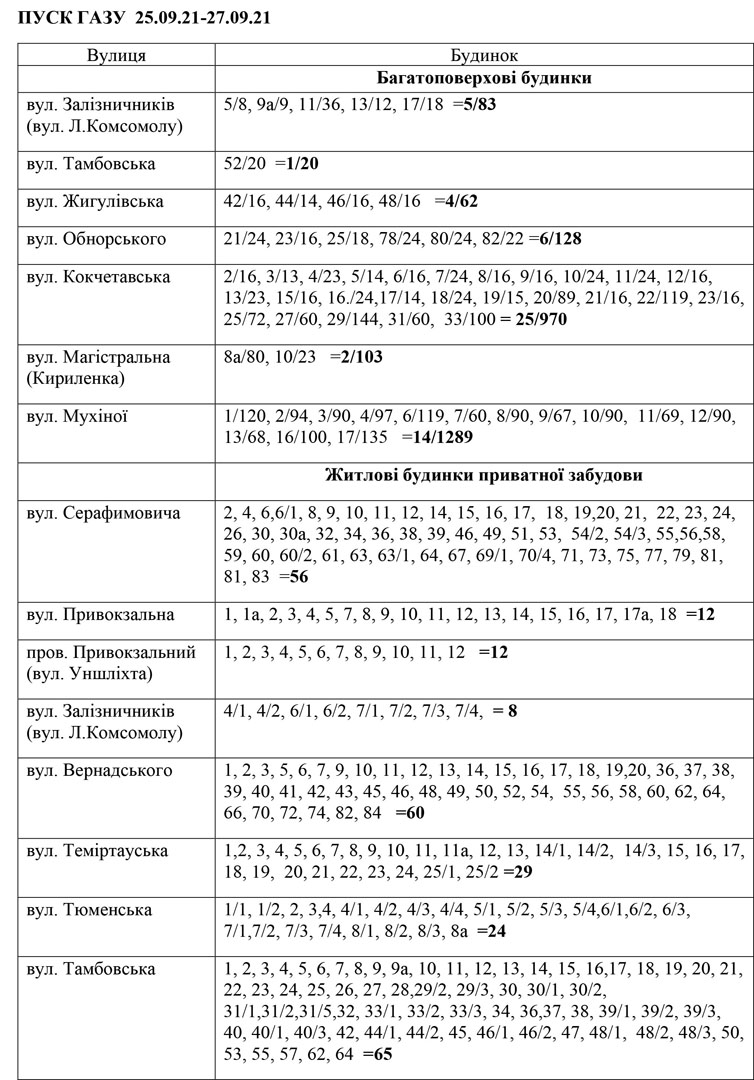 ПУСК ГАЗУ 25.09.21-27.09.21

| Вулиця | Будинок |
|---|---|
| | **Багатоповерхові будинки** |
| вул. Залізничників (вул. Л.Комсомолу) | 5/8, 9а/9, 11/36, 13/12, 17/18 =**5/83** |
| вул. Тамбовська | 52/20 =**1/20** |
| вул. Жигулівська | 42/16, 44/14, 46/16, 48/16 =**4/62** |
| вул. Обнорського | 21/24, 23/16, 25/18, 78/24, 80/24, 82/22 =**6/128** |
| вул. Кокчетавська | 2/16, 3/13, 4/23, 5/14, 6/16, 7/24, 8/16, 9/16, 10/24, 11/24, 12/16, 13/23, 15/16, 16./24,17/14, 18/24, 19/15, 20/89, 21/16, 22/119, 23/16, 25/72, 27/60, 29/144, 31/60, 33/100 = **25/970** |
| вул. Магістральна (Кириленка) | 8а/80, 10/23 =**2/103** |
| вул. Мухіної | 1/120, 2/94, 3/90, 4/97, 6/119, 7/60, 8/90, 9/67, 10/90, 11/69, 12/90, 13/68, 16/100, 17/135 =**14/1289** |
| | **Житлові будинки приватної забудови** |
| вул. Серафимовича | 2, 4, 6,6/1, 8, 9, 10, 11, 12, 14, 15, 16, 17, 18, 19,20, 21, 22, 23, 24, 26, 30, 30а, 32, 34, 36, 38, 39, 46, 49, 51, 53, 54/2, 54/3, 55,56,58, 59, 60, 60/2, 61, 63, 63/1, 64, 67, 69/1, 70/4, 71, 73, 75, 77, 79, 81, 81, 83 =**56** |
| вул. Привокзальна | 1, 1а, 2, 3, 4, 5, 7, 8, 9, 10, 11, 12, 13, 14, 15, 16, 17, 17а, 18 =**12** |
| пров. Привокзальний (вул. Уншліхта) | 1, 2, 3, 4, 5, 6, 7, 8, 9, 10, 11, 12 =**12** |
| вул. Залізничників (вул. Л.Комсомолу) | 4/1, 4/2, 6/1, 6/2, 7/1, 7/2, 7/3, 7/4, = **8** |
| вул. Вернадського | 1, 2, 3, 5, 6, 7, 9, 10, 11, 12, 13, 14, 15, 16, 17, 18, 19,20, 36, 37, 38, 39, 40, 41, 42, 43, 45, 46, 48, 49, 50, 52, 54, 55, 56, 58, 60, 62, 64, 66, 70, 72, 74, 82, 84 =**60** |
| вул. Теміртауська | 1,2, 3, 4, 5, 6, 7, 8, 9, 10, 11, 11а, 12, 13, 14/1, 14/2, 14/3, 15, 16, 17, 18, 19, 20, 21, 22, 23, 24, 25/1, 25/2 =**29** |
| вул. Тюменська | 1/1, 1/2, 2, 3,4, 4/1, 4/2, 4/3, 4/4, 5/1, 5/2, 5/3, 5/4,6/1,6/2, 6/3, 7/1,7/2, 7/3, 7/4, 8/1, 8/2, 8/3, 8а =**24** |
| вул. Тамбовська | 1, 2, 3, 4, 5, 6, 7, 8, 9, 9а, 10, 11, 12, 13, 14, 15, 16,17, 18, 19, 20, 21, 22, 23, 24, 25, 26, 27, 28,29/2, 29/3, 30, 30/1, 30/2, 31/1,31/2,31/5,32, 33/1, 33/2, 33/3, 34, 36,37, 38, 39/1, 39/2, 39/3, 40, 40/1, 40/3, 42, 44/1, 44/2, 45, 46/1, 46/2, 47, 48/1, 48/2, 48/3, 50, 53, 55, 57, 62, 64 =**65** |